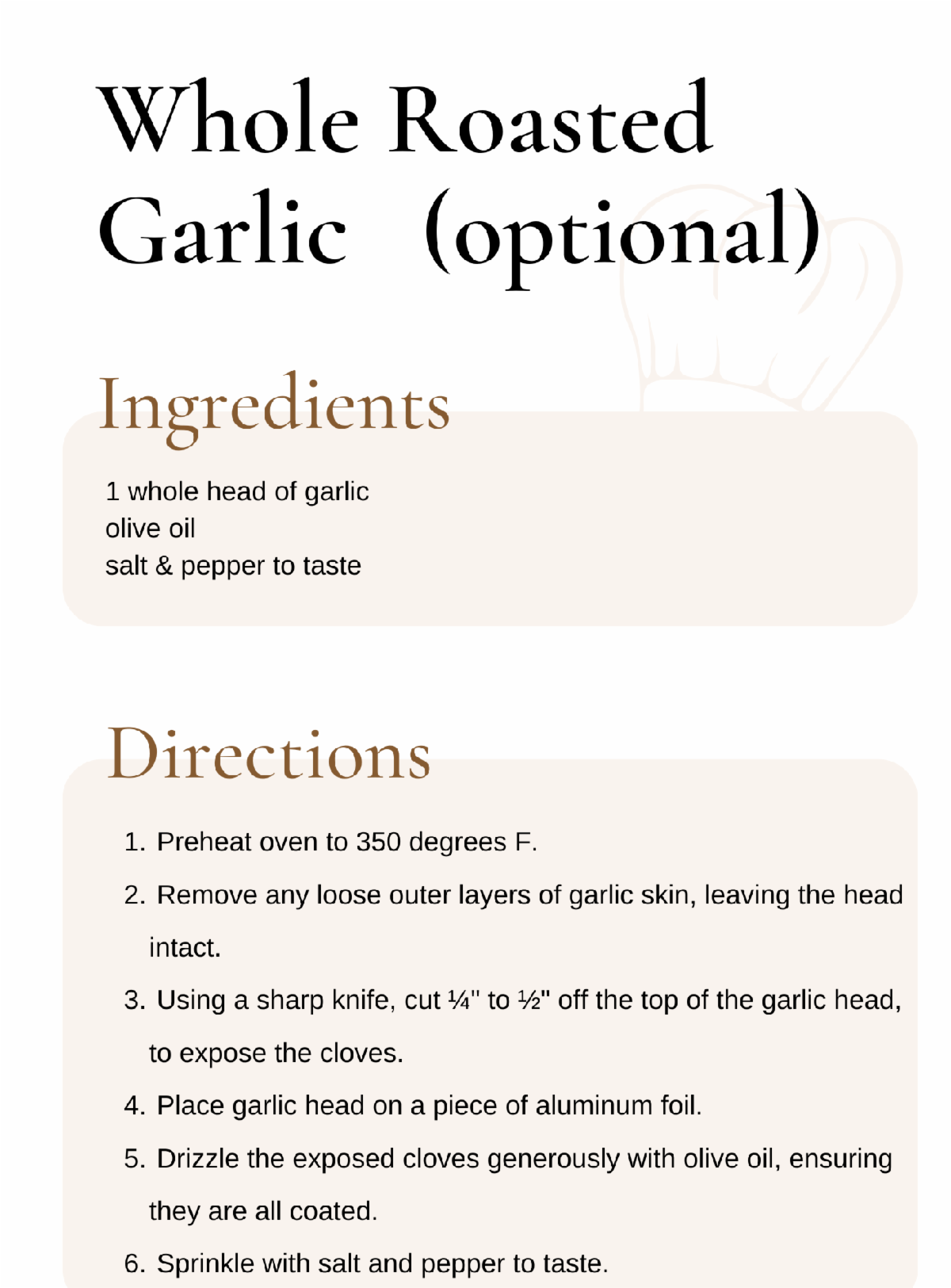 Whole Roasted Garlic (optional)

Ingredients

1 whole head of garlic
olive oil
salt & pepper to taste

Directions

1. Preheat oven to 350 degrees F.
2. Remove any loose outer layers of garlic skin, leaving the head intact.
3. Using a sharp knife, cut ¼" to ½" off the top of the garlic head, to expose the cloves.
4. Place garlic head on a piece of aluminum foil.
5. Drizzle the exposed cloves generously with olive oil, ensuring they are all coated.
6. Sprinkle with salt and pepper to taste.